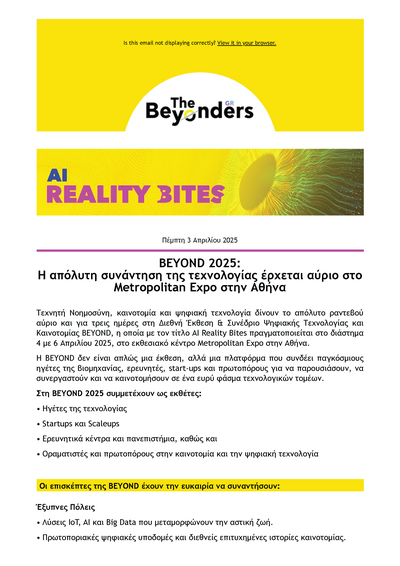 Is this email not displaying correctly? View it in your browser.

The Beyonders GR

AI
REALITY BITES

Πέμπτη 3 Απριλίου 2025

BEYOND 2025:
Η απόλυτη συνάντηση της τεχνολογίας έρχεται αύριο στο Metropolitan Expo στην Αθήνα

Τεχνητή Νοημοσύνη, καινοτομία και ψηφιακή τεχνολογία δίνουν το απόλυτο ραντεβού αύριο και για τρεις ημέρες στη Διεθνή Έκθεση & Συνέδριο Ψηφιακής Τεχνολογίας και Καινοτομίας BEYOND, η οποία με τον τίτλο AI Reality Bites πραγματοποιείται στο διάστημα 4 με 6 Απριλίου 2025, στο εκθεσιακό κέντρο Metropolitan Expo στην Αθήνα.

Η BEYOND δεν είναι απλώς μια έκθεση, αλλά μια πλατφόρμα που συνδέει παγκόσμιους ηγέτες της Βιομηχανίας, ερευνητές, start-ups και πρωτοπόρους για να παρουσιάσουν, να συνεργαστούν και να καινοτομήσουν σε ένα ευρύ φάσμα τεχνολογικών τομέων.

Στη BEYOND 2025 συμμετέχουν ως εκθέτες:

• Ηγέτες της τεχνολογίας

• Startups και Scaleups

• Ερευνητικά κέντρα και πανεπιστήμια, καθώς και

• Οραματιστές και πρωτοπόρους στην καινοτομία και την ψηφιακή τεχνολογία

Οι επισκέπτες της BEYOND έχουν την ευκαιρία να συναντήσουν:

Έξυπνες Πόλεις

• Λύσεις IoT, AI και Big Data που μεταμορφώνουν την αστική ζωή.

• Πρωτοποριακές ψηφιακές υποδομές και διεθνείς επιτυχημένες ιστορίες καινοτομίας.